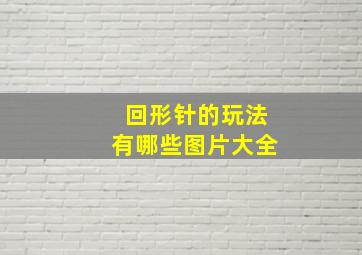 回形针的玩法
有哪些图片大全